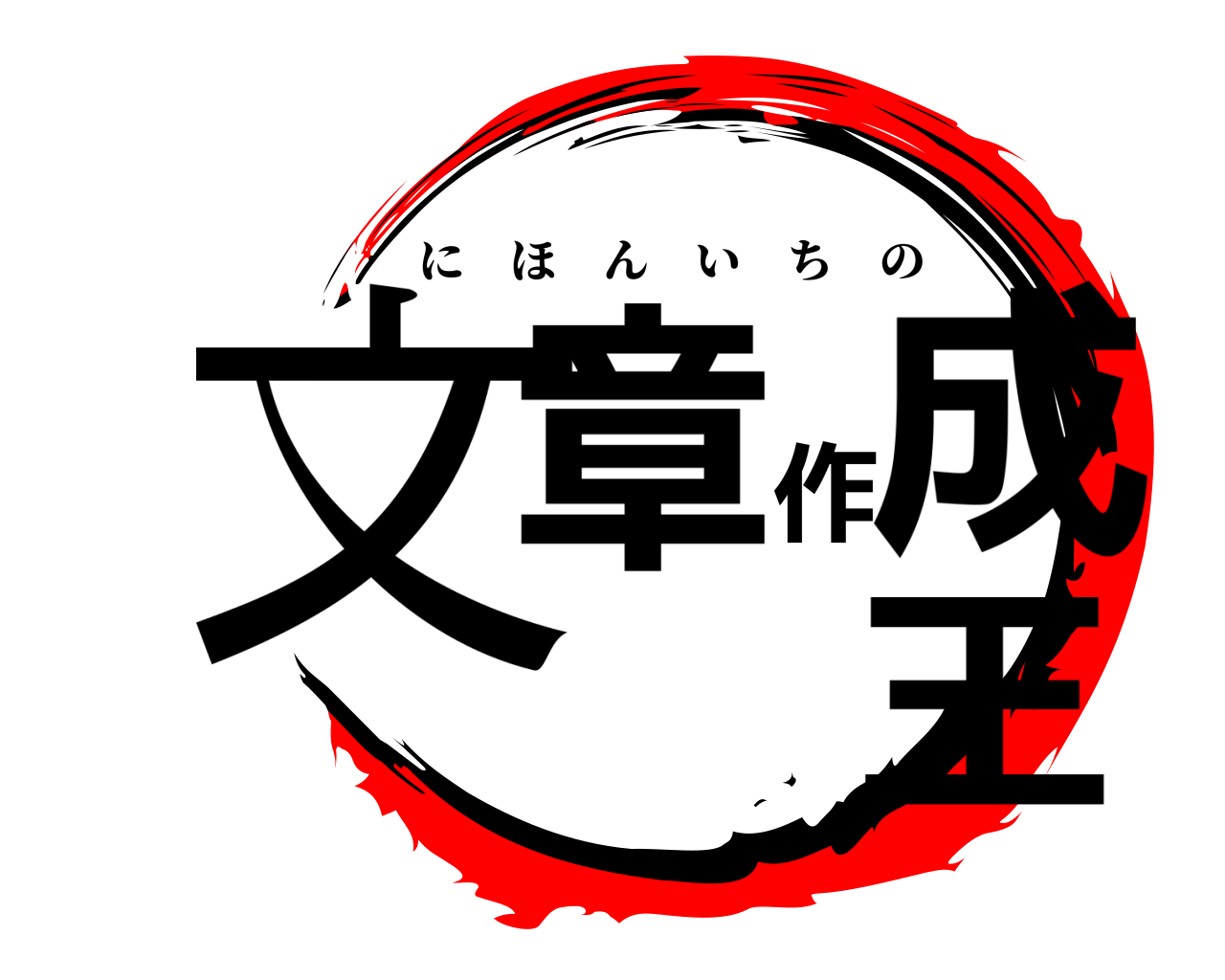 にほんいちの
文章作成王